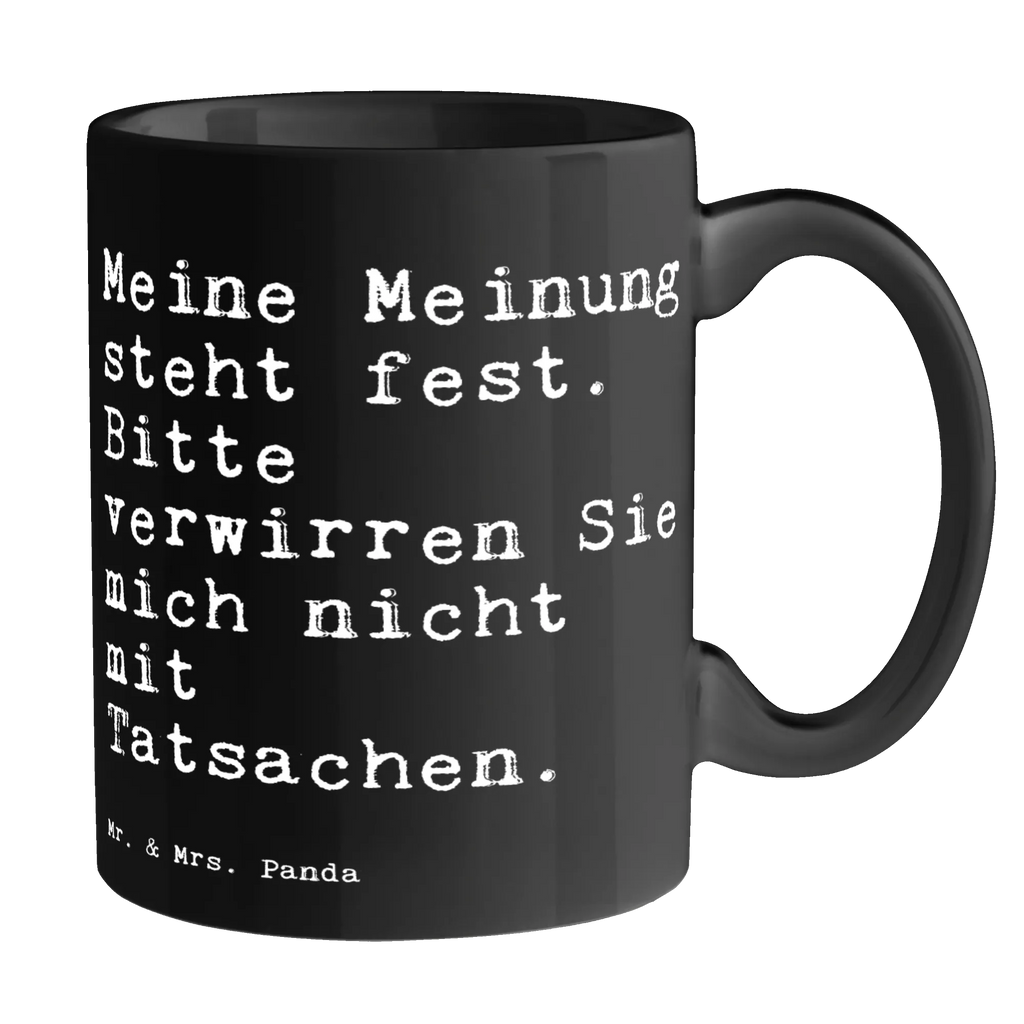 Meine Meinung steht fest. Bitte verwirren Sie mich nicht mit Tatsachen.

Mr. & Mrs. Panda